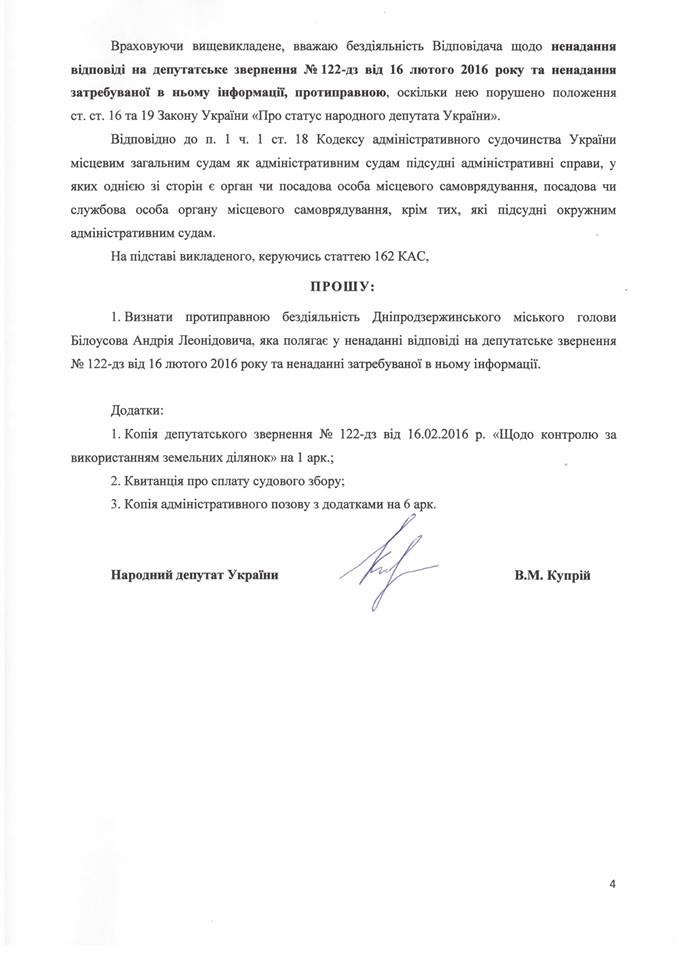 Враховуючи вищевикладене, вважаю бездіяльність Відповідача щодо ненадання відповіді на депутатське звернення № 122-дз від 16 лютого 2016 року та ненадання затребуваної в ньому інформації, протиправною, оскільки нею порушено положення ст. ст. 16 та 19 Закону України «Про статус народного депутата України».

Відповідно до п. 1 ч. 1 ст. 18 Кодексу адміністративного судочинства України місцевим загальним судам як адміністративним судам підсудні адміністративні справи, у яких однією зі сторін є орган чи посадова особа місцевого самоврядування, посадова чи службова особа органу місцевого самоврядування, крім тих, які підсудні окружним адміністративним судам.

На підставі викладеного, керуючись статтею 162 КАС,

ПРОШУ:

1. Визнати протиправною бездіяльність Дніпродзержинського міського голови Білоусова Андрія Леонідовича, яка полягає у ненаданні відповіді на депутатське звернення № 122-дз від 16 лютого 2016 року та ненаданні затребуваної в ньому інформації.

Додатки:

1. Копія депутатського звернення № 122-дз від 16.02.2016 р. «Щодо контролю за використанням земельних ділянок» на 1 арк.;

2. Квитанція про сплату судового збору;

3. Копія адміністративного позову з додатками на 6 арк.

Народний депутат України

В.М. Купрій

4